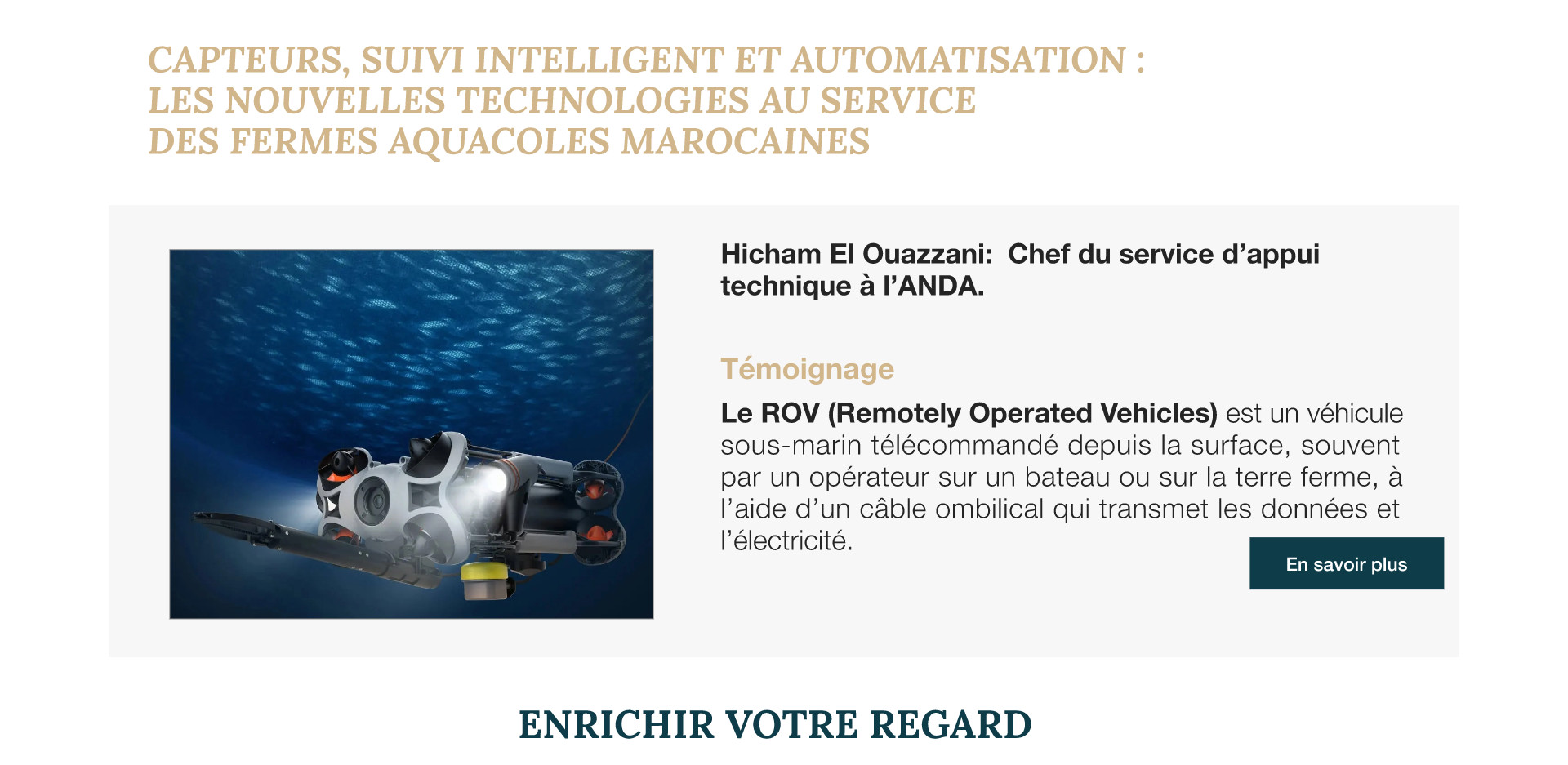 CAPTEURS, SUIVI INTELLIGENT ET AUTOMATISATION :
LES NOUVELLES TECHNOLOGIES AU SERVICE
DES FERMES AQUACOLES MAROCAINES

Hicham El Ouazzani:  Chef du service d’appui technique à l’ANDA.

Témoignage

Le ROV (Remotely Operated Vehicles) est un véhicule sous-marin télécommandé depuis la surface, souvent par un opérateur sur un bateau ou sur la terre ferme, à l’aide d’un câble ombilical qui transmet les données et l’électricité.

En savoir plus

ENRICHIR VOTRE REGARD